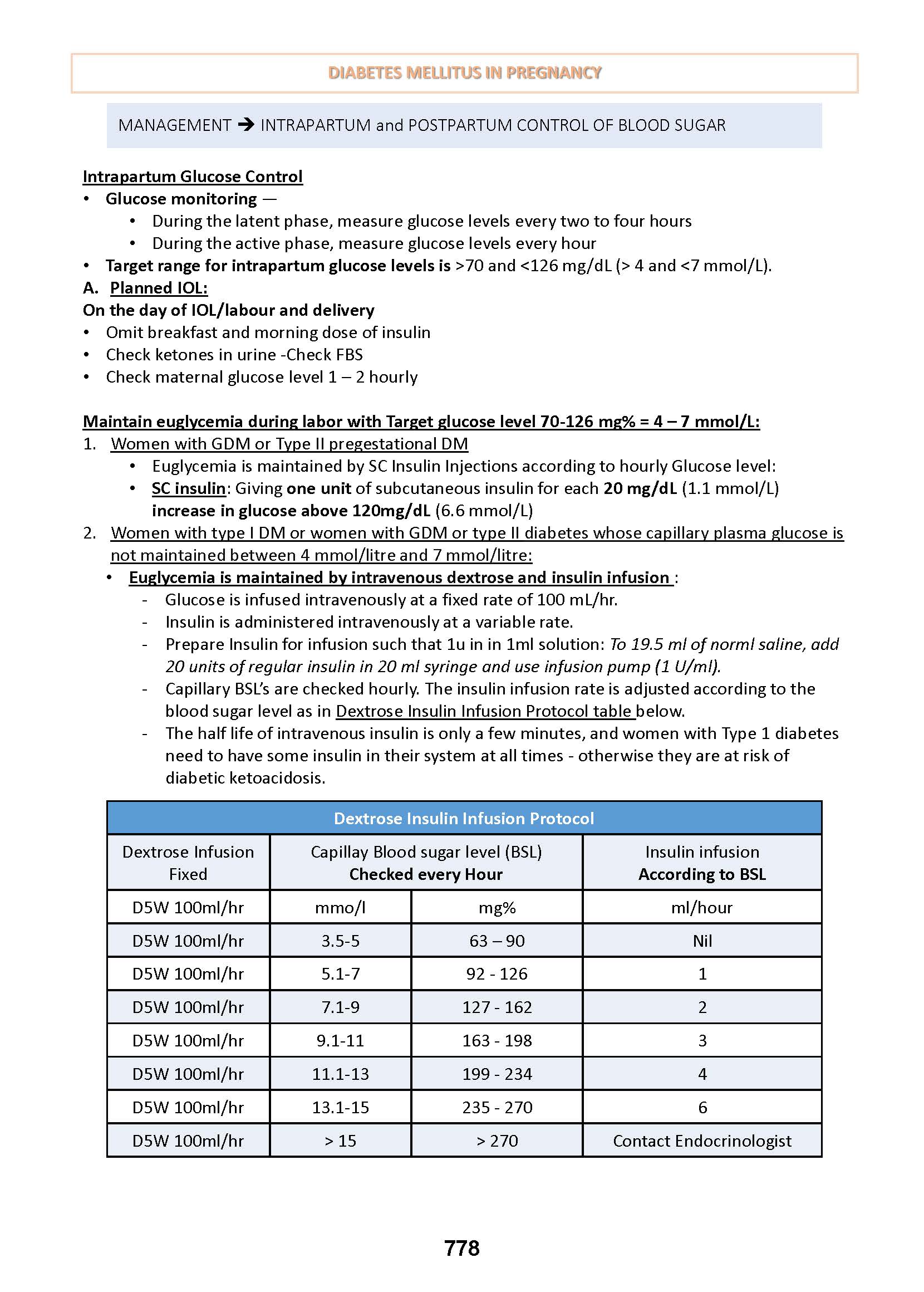 DIABETES MELLITUS IN PREGNANCY

MANAGEMENT → INTRAPARTUM and POSTPARTUM CONTROL OF BLOOD SUGAR

Intrapartum Glucose Control
• Glucose monitoring —
 • During the latent phase, measure glucose levels every two to four hours
 • During the active phase, measure glucose levels every hour
• Target range for intrapartum glucose levels is >70 and <126 mg/dL (> 4 and <7 mmol/L).
A. Planned IOL:
On the day of IOL/labour and delivery
• Omit breakfast and morning dose of insulin
• Check ketones in urine -Check FBS
• Check maternal glucose level 1 – 2 hourly

Maintain euglycemia during labor with Target glucose level 70-126 mg% = 4 – 7 mmol/L:
1. Women with GDM or Type II pregestational DM
 • Euglycemia is maintained by SC Insulin Injections according to hourly Glucose level:
 • SC insulin: Giving one unit of subcutaneous insulin for each 20 mg/dL (1.1 mmol/L) increase in glucose above 120mg/dL (6.6 mmol/L)
2. Women with type I DM or women with GDM or type II diabetes whose capillary plasma glucose is not maintained between 4 mmol/litre and 7 mmol/litre:
 • Euglycemia is maintained by intravenous dextrose and insulin infusion :
 - Glucose is infused intravenously at a fixed rate of 100 mL/hr.
 - Insulin is administered intravenously at a variable rate.
 - Prepare Insulin for infusion such that 1u in in 1ml solution: To 19.5 ml of norml saline, add 20 units of regular insulin in 20 ml syringe and use infusion pump (1 U/ml).
 - Capillary BSL's are checked hourly. The insulin infusion rate is adjusted according to the blood sugar level as in Dextrose Insulin Infusion Protocol table below.
 - The half life of intravenous insulin is only a few minutes, and women with Type 1 diabetes need to have some insulin in their system at all times - otherwise they are at risk of diabetic ketoacidosis.

Dextrose Insulin Infusion Protocol

| Dextrose Infusion Fixed | Capillay Blood sugar level (BSL) Checked every Hour | | Insulin infusion According to BSL |
|---|---|---|---|
| D5W 100ml/hr | mmo/l | mg% | ml/hour |
| D5W 100ml/hr | 3.5-5 | 63 – 90 | Nil |
| D5W 100ml/hr | 5.1-7 | 92 - 126 | 1 |
| D5W 100ml/hr | 7.1-9 | 127 - 162 | 2 |
| D5W 100ml/hr | 9.1-11 | 163 - 198 | 3 |
| D5W 100ml/hr | 11.1-13 | 199 - 234 | 4 |
| D5W 100ml/hr | 13.1-15 | 235 - 270 | 6 |
| D5W 100ml/hr | > 15 | > 270 | Contact Endocrinologist |

778